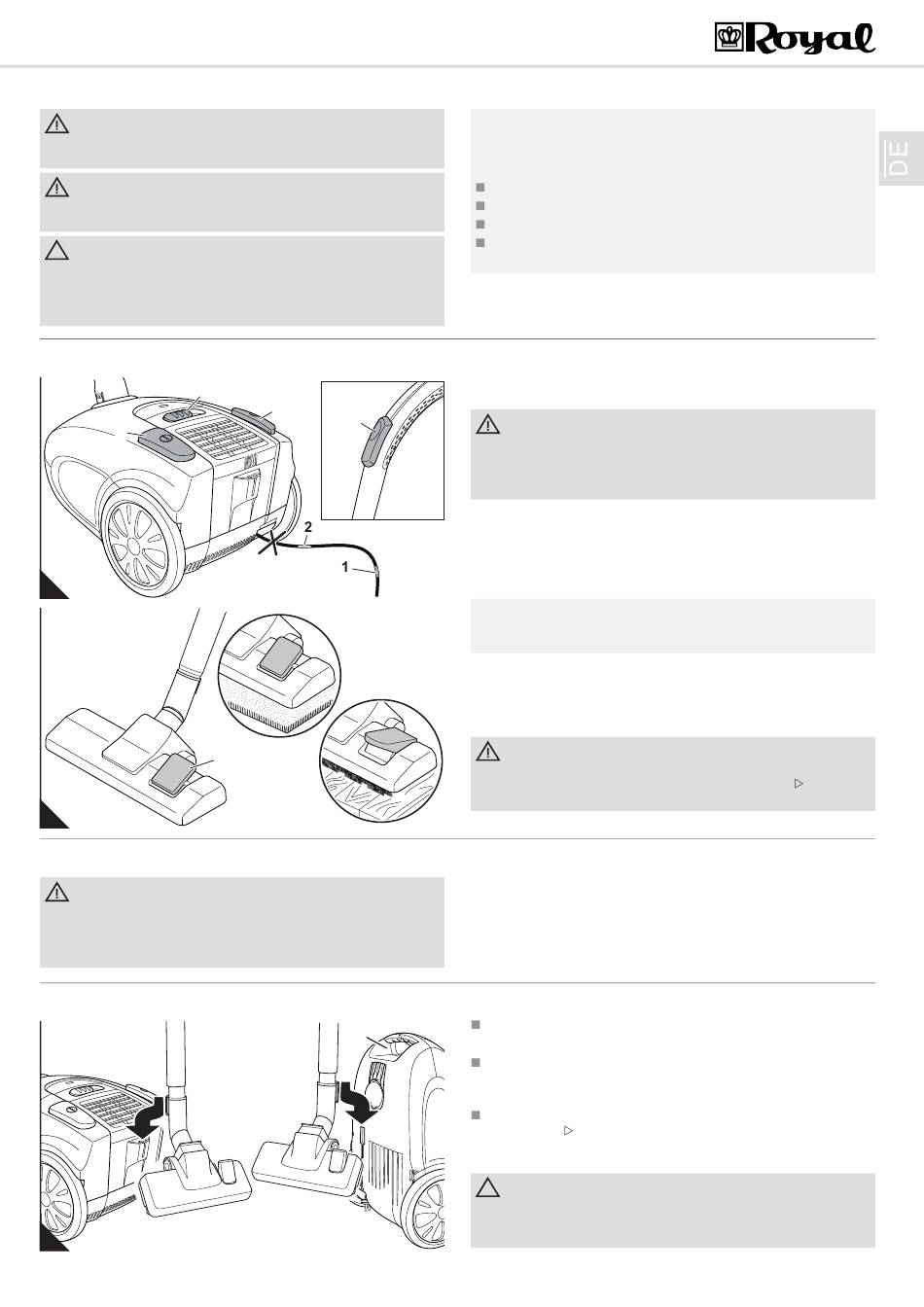 Royal

DE

2

1